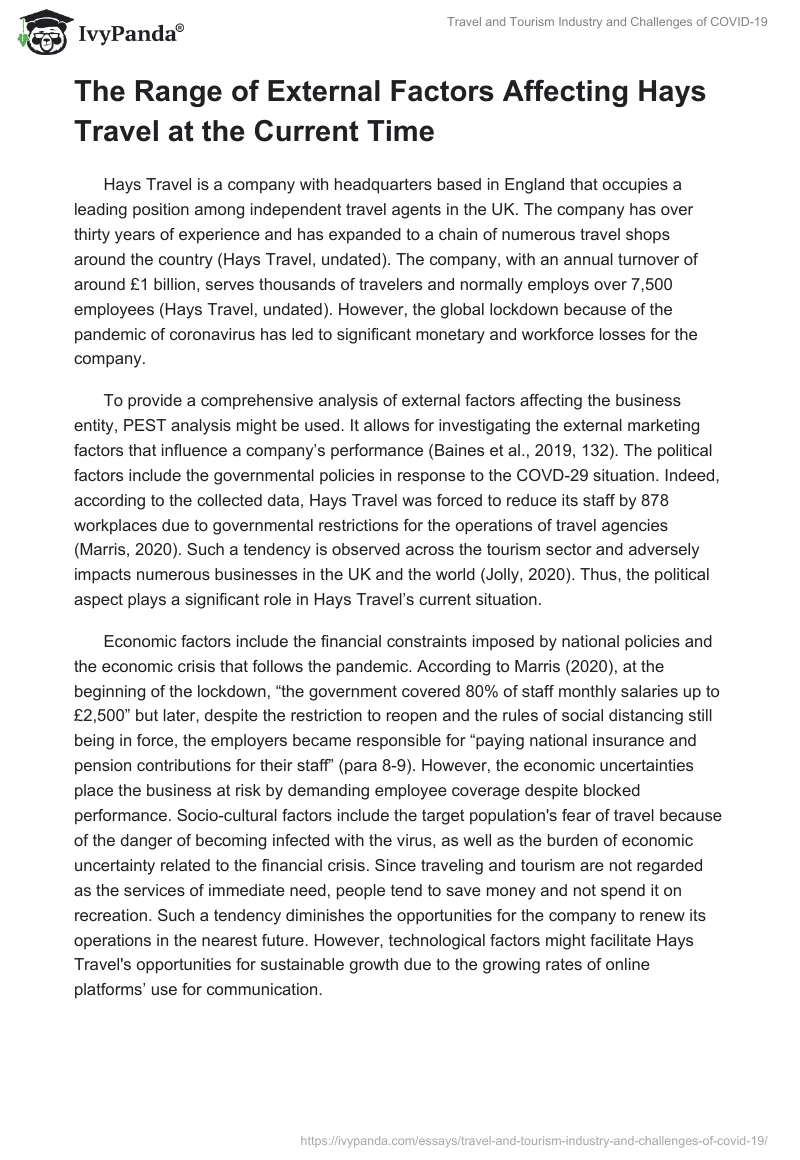 IvyPanda®

Travel and Tourism Industry and Challenges of COVID-19

The Range of External Factors Affecting Hays Travel at the Current Time

Hays Travel is a company with headquarters based in England that occupies a leading position among independent travel agents in the UK. The company has over thirty years of experience and has expanded to a chain of numerous travel shops around the country (Hays Travel, undated). The company, with an annual turnover of around £1 billion, serves thousands of travelers and normally employs over 7,500 employees (Hays Travel, undated). However, the global lockdown because of the pandemic of coronavirus has led to significant monetary and workforce losses for the company.

To provide a comprehensive analysis of external factors affecting the business entity, PEST analysis might be used. It allows for investigating the external marketing factors that influence a company's performance (Baines et al., 2019, 132). The political factors include the governmental policies in response to the COVD-29 situation. Indeed, according to the collected data, Hays Travel was forced to reduce its staff by 878 workplaces due to governmental restrictions for the operations of travel agencies (Marris, 2020). Such a tendency is observed across the tourism sector and adversely impacts numerous businesses in the UK and the world (Jolly, 2020). Thus, the political aspect plays a significant role in Hays Travel's current situation.

Economic factors include the financial constraints imposed by national policies and the economic crisis that follows the pandemic. According to Marris (2020), at the beginning of the lockdown, "the government covered 80% of staff monthly salaries up to £2,500" but later, despite the restriction to reopen and the rules of social distancing still being in force, the employers became responsible for "paying national insurance and pension contributions for their staff" (para 8-9). However, the economic uncertainties place the business at risk by demanding employee coverage despite blocked performance. Socio-cultural factors include the target population's fear of travel because of the danger of becoming infected with the virus, as well as the burden of economic uncertainty related to the financial crisis. Since traveling and tourism are not regarded as the services of immediate need, people tend to save money and not spend it on recreation. Such a tendency diminishes the opportunities for the company to renew its operations in the nearest future. However, technological factors might facilitate Hays Travel's opportunities for sustainable growth due to the growing rates of online platforms' use for communication.

https://ivypanda.com/essays/travel-and-tourism-industry-and-challenges-of-covid-19/